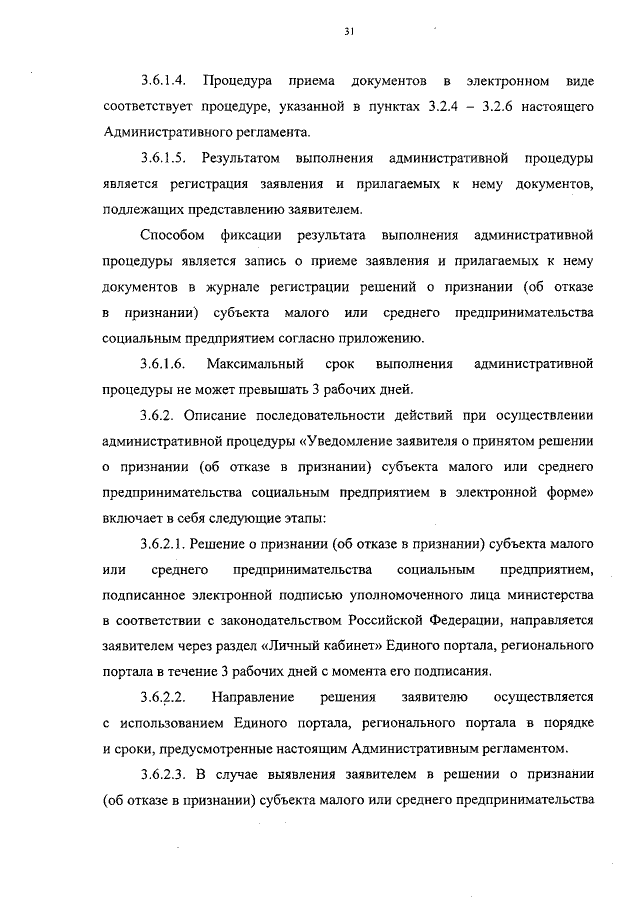 31

3.6.1.4. Процедура приема документов в электронном виде соответствует процедуре, указанной в пунктах 3.2.4 – 3.2.6 настоящего Административного регламента.

3.6.1.5. Результатом выполнения административной процедуры является регистрация заявления и прилагаемых к нему документов, подлежащих представлению заявителем.

Способом фиксации результата выполнения административной процедуры является запись о приеме заявления и прилагаемых к нему документов в журнале регистрации решений о признании (об отказе в признании) субъекта малого или среднего предпринимательства социальным предприятием согласно приложению.

3.6.1.6. Максимальный срок выполнения административной процедуры не может превышать 3 рабочих дней.

3.6.2. Описание последовательности действий при осуществлении административной процедуры «Уведомление заявителя о принятом решении о признании (об отказе в признании) субъекта малого или среднего предпринимательства социальным предприятием в электронной форме» включает в себя следующие этапы:

3.6.2.1. Решение о признании (об отказе в признании) субъекта малого или среднего предпринимательства социальным предприятием, подписанное электронной подписью уполномоченного лица министерства в соответствии с законодательством Российской Федерации, направляется заявителем через раздел «Личный кабинет» Единого портала, регионального портала в течение 3 рабочих дней с момента его подписания.

3.6.2.2. Направление решения заявителю осуществляется с использованием Единого портала, регионального портала в порядке и сроки, предусмотренные настоящим Административным регламентом.

3.6.2.3. В случае выявления заявителем в решении о признании (об отказе в признании) субъекта малого или среднего предпринимательства